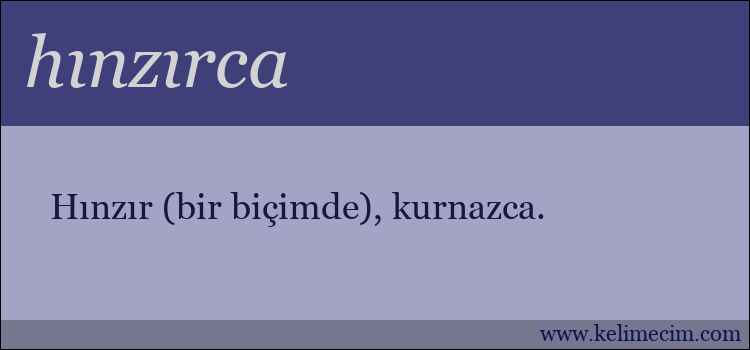 hınzırca

Hınzır (bir biçimde), kurnazca.

www.kelimecim.com